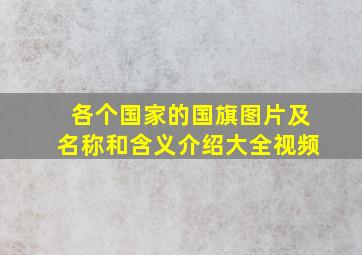 各个国家的国旗图片及名称和含义介绍大全视频